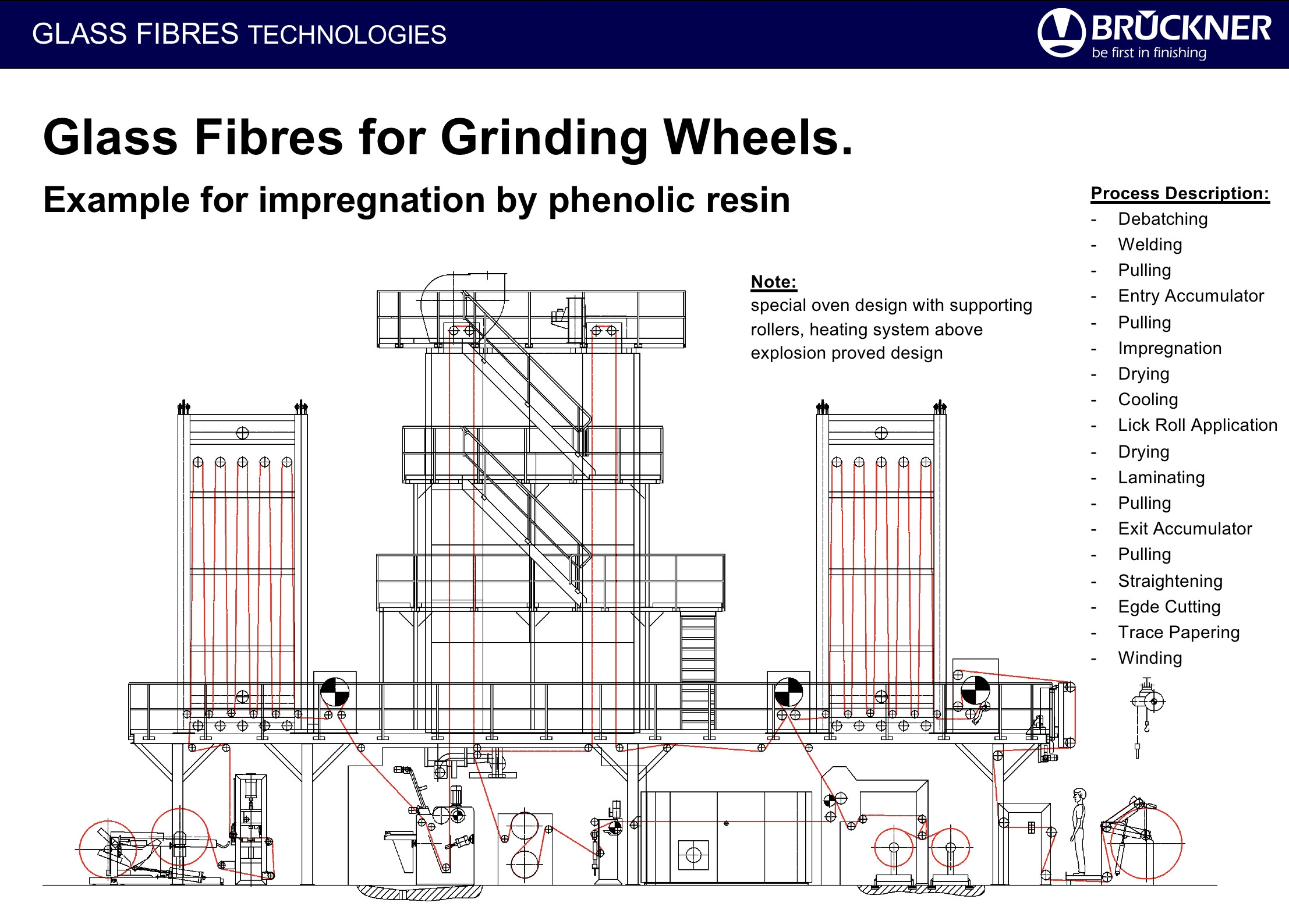 GLASS FIBRES TECHNOLOGIES

BRÜCKNER
be first in finishing

Glass Fibres for Grinding Wheels.

Example for impregnation by phenolic resin

Note:
special oven design with supporting rollers, heating system above explosion proved design

Process Description:
- Debatching
- Welding
- Pulling
- Entry Accumulator
- Pulling
- Impregnation
- Drying
- Cooling
- Lick Roll Application
- Drying
- Laminating
- Pulling
- Exit Accumulator
- Pulling
- Straightening
- Egde Cutting
- Trace Papering
- Winding